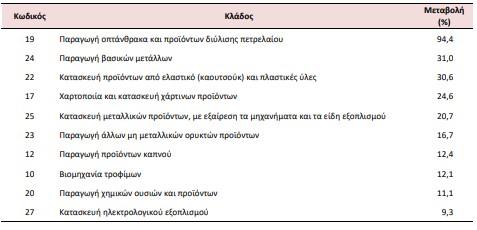 | Κωδικός | Κλάδος | Μεταβολή (%) |
|---|---|---|
| 19 | Παραγωγή οπτάνθρακα και προϊόντων διύλισης πετρελαίου | 94,4 |
| 24 | Παραγωγή βασικών μετάλλων | 31,0 |
| 22 | Κατασκευή προϊόντων από ελαστικό (καουτσούκ) και πλαστικές ύλες | 30,6 |
| 17 | Χαρτοποιία και κατασκευή χάρτινων προϊόντων | 24,6 |
| 25 | Κατασκευή μεταλλικών προϊόντων, με εξαίρεση τα μηχανήματα και τα είδη εξοπλισμού | 20,7 |
| 23 | Παραγωγή άλλων μη μεταλλικών ορυκτών προϊόντων | 16,7 |
| 12 | Παραγωγή προϊόντων καπνού | 12,4 |
| 10 | Βιομηχανία τροφίμων | 12,1 |
| 20 | Παραγωγή χημικών ουσιών και προϊόντων | 11,1 |
| 27 | Κατασκευή ηλεκτρολογικού εξοπλισμού | 9,3 |